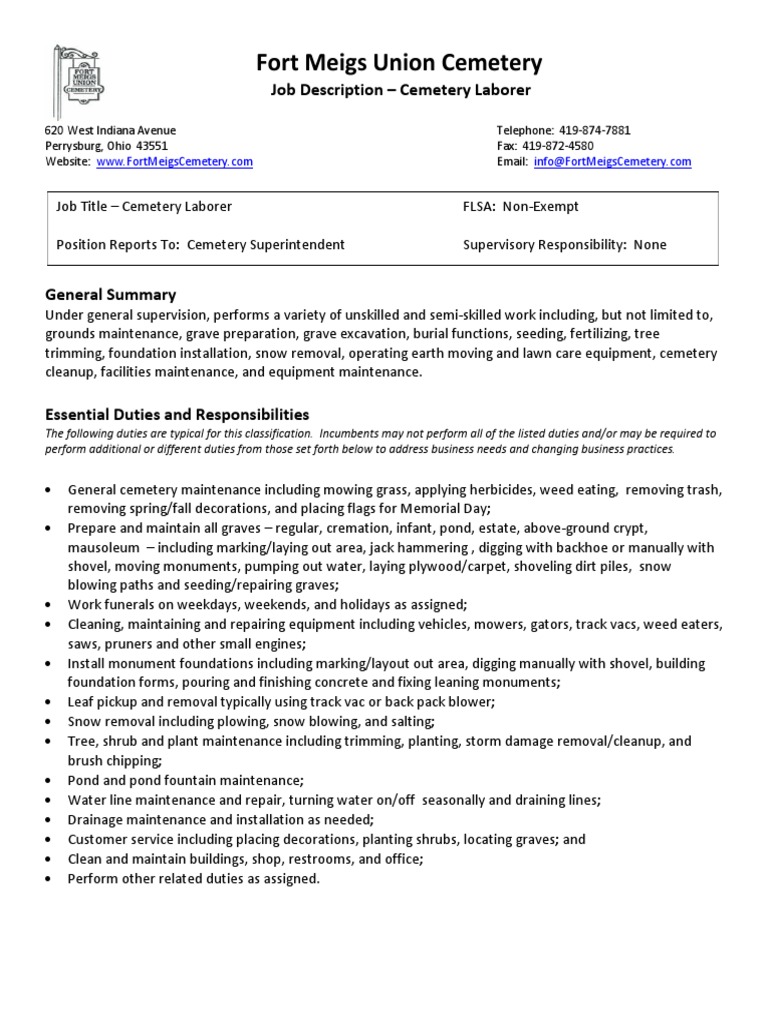 FORT MEIGS UNION CEMETERY

Fort Meigs Union Cemetery
Job Description – Cemetery Laborer

620 West Indiana Avenue
Perrysburg, Ohio 43551
Website: www.FortMeigsCemetery.com

Telephone: 419-874-7881
Fax: 419-872-4580
Email: info@FortMeigsCemetery.com

| Job Title – Cemetery Laborer | FLSA: Non-Exempt |
|---|---|
| Position Reports To: Cemetery Superintendent | Supervisory Responsibility: None |

General Summary
Under general supervision, performs a variety of unskilled and semi-skilled work including, but not limited to, grounds maintenance, grave preparation, grave excavation, burial functions, seeding, fertilizing, tree trimming, foundation installation, snow removal, operating earth moving and lawn care equipment, cemetery cleanup, facilities maintenance, and equipment maintenance.

Essential Duties and Responsibilities
The following duties are typical for this classification. Incumbents may not perform all of the listed duties and/or may be required to perform additional or different duties from those set forth below to address business needs and changing business practices.

• General cemetery maintenance including mowing grass, applying herbicides, weed eating, removing trash, removing spring/fall decorations, and placing flags for Memorial Day;
• Prepare and maintain all graves – regular, cremation, infant, pond, estate, above-ground crypt, mausoleum – including marking/laying out area, jack hammering , digging with backhoe or manually with shovel, moving monuments, pumping out water, laying plywood/carpet, shoveling dirt piles, snow blowing paths and seeding/repairing graves;
• Work funerals on weekdays, weekends, and holidays as assigned;
• Cleaning, maintaining and repairing equipment including vehicles, mowers, gators, track vacs, weed eaters, saws, pruners and other small engines;
• Install monument foundations including marking/layout out area, digging manually with shovel, building foundation forms, pouring and finishing concrete and fixing leaning monuments;
• Leaf pickup and removal typically using track vac or back pack blower;
• Snow removal including plowing, snow blowing, and salting;
• Tree, shrub and plant maintenance including trimming, planting, storm damage removal/cleanup, and brush chipping;
• Pond and pond fountain maintenance;
• Water line maintenance and repair, turning water on/off seasonally and draining lines;
• Drainage maintenance and installation as needed;
• Customer service including placing decorations, planting shrubs, locating graves; and
• Clean and maintain buildings, shop, restrooms, and office;
• Perform other related duties as assigned.